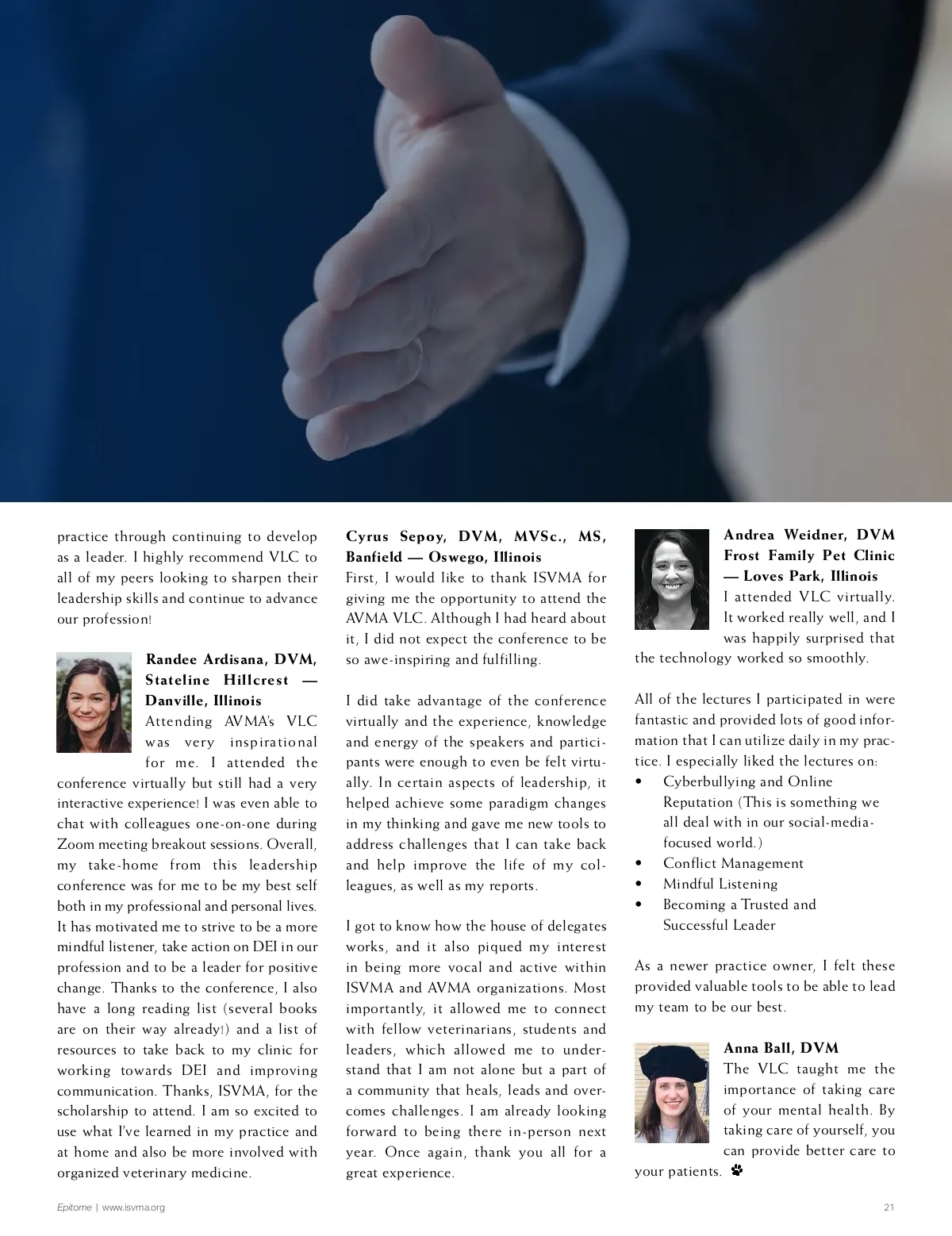 practice through continuing to develop as a leader. I highly recommend VLC to all of my peers looking to sharpen their leadership skills and continue to advance our profession!

Randee Ardisana, DVM, Stateline Hillcrest — Danville, Illinois
Attending AVMA's VLC was very inspirational for me. I attended the conference virtually but still had a very interactive experience! I was even able to chat with colleagues one-on-one during Zoom meeting breakout sessions. Overall, my take-home from this leadership conference was for me to be my best self both in my professional and personal lives. It has motivated me to strive to be a more mindful listener, take action on DEI in our profession and to be a leader for positive change. Thanks to the conference, I also have a long reading list (several books are on their way already!) and a list of resources to take back to my clinic for working towards DEI and improving communication. Thanks, ISVMA, for the scholarship to attend. I am so excited to use what I've learned in my practice and at home and also be more involved with organized veterinary medicine.

Cyrus Sepoy, DVM, MVSc., MS, Banfield — Oswego, Illinois
First, I would like to thank ISVMA for giving me the opportunity to attend the AVMA VLC. Although I had heard about it, I did not expect the conference to be so awe-inspiring and fulfilling.

I did take advantage of the conference virtually and the experience, knowledge and energy of the speakers and participants were enough to even be felt virtually. In certain aspects of leadership, it helped achieve some paradigm changes in my thinking and gave me new tools to address challenges that I can take back and help improve the life of my colleagues, as well as my reports.

I got to know how the house of delegates works, and it also piqued my interest in being more vocal and active within ISVMA and AVMA organizations. Most importantly, it allowed me to connect with fellow veterinarians, students and leaders, which allowed me to understand that I am not alone but a part of a community that heals, leads and overcomes challenges. I am already looking forward to being there in-person next year. Once again, thank you all for a great experience.

Andrea Weidner, DVM Frost Family Pet Clinic — Loves Park, Illinois
I attended VLC virtually. It worked really well, and I was happily surprised that the technology worked so smoothly.

All of the lectures I participated in were fantastic and provided lots of good information that I can utilize daily in my practice. I especially liked the lectures on:
• Cyberbullying and Online Reputation (This is something we all deal with in our social-media-focused world.)
• Conflict Management
• Mindful Listening
• Becoming a Trusted and Successful Leader

As a newer practice owner, I felt these provided valuable tools to be able to lead my team to be our best.

Anna Ball, DVM
The VLC taught me the importance of taking care of your mental health. By taking care of yourself, you can provide better care to your patients.

Epitome | www.isvma.org
21